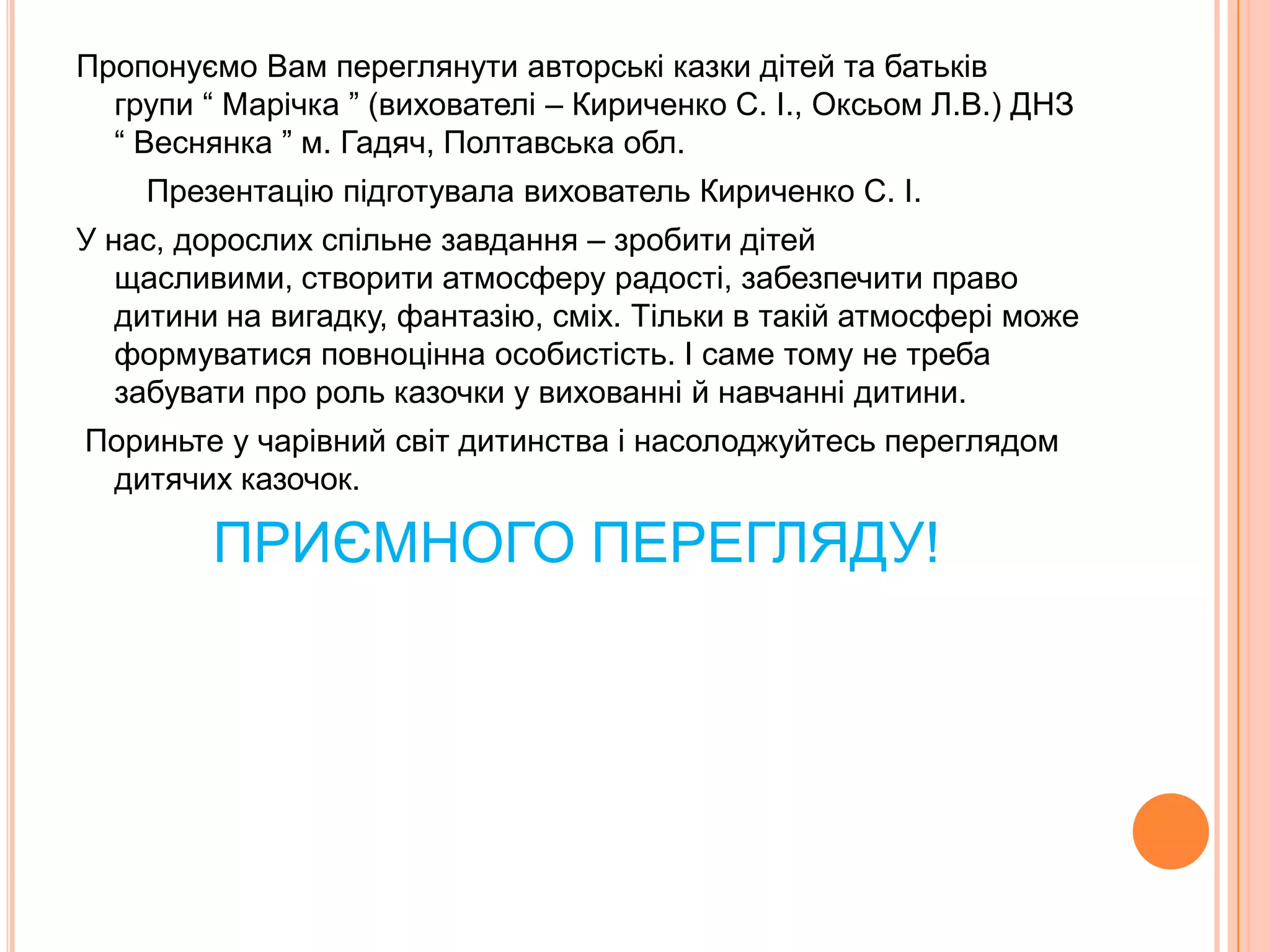 Пропонуємо Вам переглянути авторські казки дітей та батьків групи “ Марічка ” (вихователі – Кириченко С. І., Оксьом Л.В.) ДНЗ “ Веснянка ” м. Гадяч, Полтавська обл.

Презентацію підготувала вихователь Кириченко С. І.

У нас, дорослих спільне завдання – зробити дітей щасливими, створити атмосферу радості, забезпечити право дитини на вигадку, фантазію, сміх. Тільки в такій атмосфері може формуватися повноцінна особистість. І саме тому не треба забувати про роль казочки у вихованні й навчанні дитини.

Пориньте у чарівний світ дитинства і насолоджуйтесь переглядом дитячих казочок.

ПРИЄМНОГО ПЕРЕГЛЯДУ!